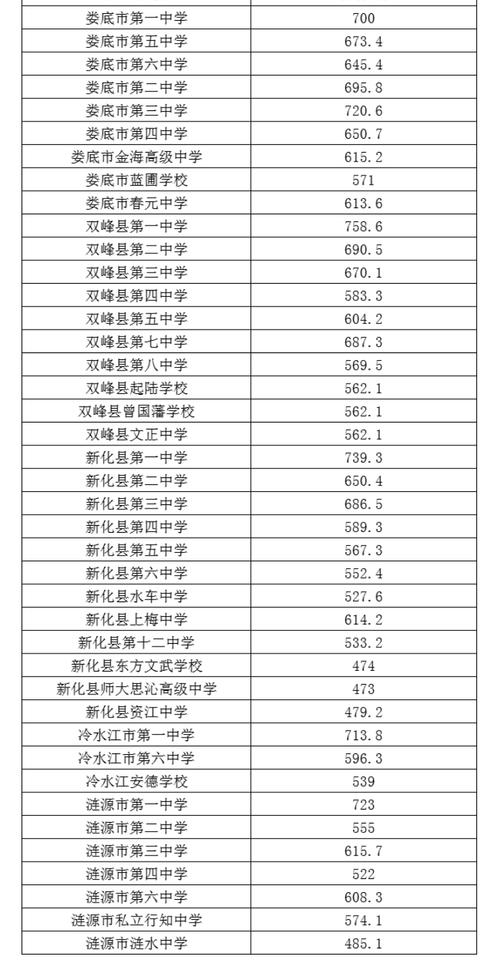 | 娄底市第一中学 | 700 |
|---|---|
| 娄底市第五中学 | 673.4 |
| 娄底市第六中学 | 645.4 |
| 娄底市第二中学 | 695.8 |
| 娄底市第三中学 | 720.6 |
| 娄底市第四中学 | 650.7 |
| 娄底市金海高级中学 | 615.2 |
| 娄底市蓝圃学校 | 571 |
| 娄底市春元中学 | 613.6 |
| 双峰县第一中学 | 758.6 |
| 双峰县第二中学 | 690.5 |
| 双峰县第三中学 | 670.1 |
| 双峰县第四中学 | 583.3 |
| 双峰县第五中学 | 604.2 |
| 双峰县第七中学 | 687.3 |
| 双峰县第八中学 | 569.5 |
| 双峰县起陆学校 | 562.1 |
| 双峰县曾国藩学校 | 562.1 |
| 双峰县文正中学 | 562.1 |
| 新化县第一中学 | 739.3 |
| 新化县第二中学 | 650.4 |
| 新化县第三中学 | 686.5 |
| 新化县第四中学 | 589.3 |
| 新化县第五中学 | 567.3 |
| 新化县第六中学 | 552.4 |
| 新化县水车中学 | 527.6 |
| 新化县上梅中学 | 614.2 |
| 新化县第十二中学 | 533.2 |
| 新化县东方文武学校 | 474 |
| 新化县师大思沁高级中学 | 473 |
| 新化县资江中学 | 479.2 |
| 冷水江市第一中学 | 713.8 |
| 冷水江市第六中学 | 596.3 |
| 冷水江安德学校 | 539 |
| 涟源市第一中学 | 723 |
| 涟源市第二中学 | 555 |
| 涟源市第三中学 | 615.7 |
| 涟源市第四中学 | 522 |
| 涟源市第六中学 | 608.3 |
| 涟源市私立行知中学 | 574.1 |
| 涟源市涟水中学 | 485.1 |